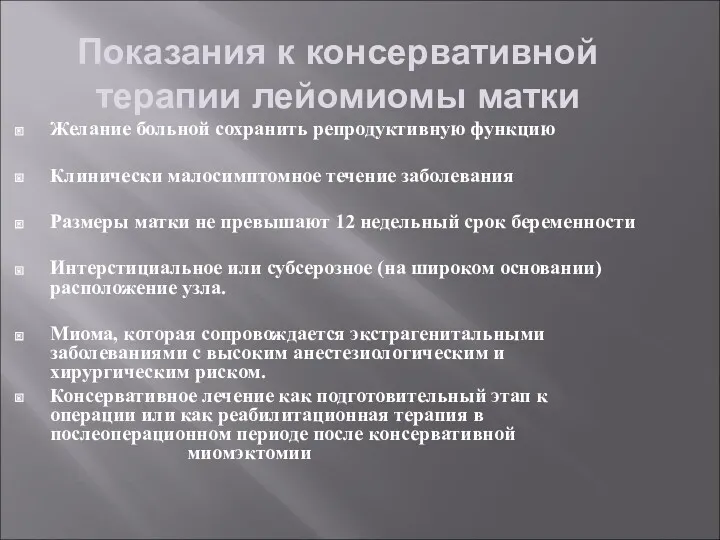 Показания к консервативной терапии лейомиомы матки

Желание больной сохранить репродуктивную функцию

Клинически малосимптомное течение заболевания

Размеры матки не превышают 12 недельный срок беременности

Интерстициальное или субсерозное (на широком основании) расположение узла.

Миома, которая сопровождается экстрагенитальными заболеваниями с высоким анестезиологическим и хирургическим риском.

Консервативное лечение как подготовительный этап к операции или как реабилитационная терапия в послеоперационном периоде после консервативной миомэктомии